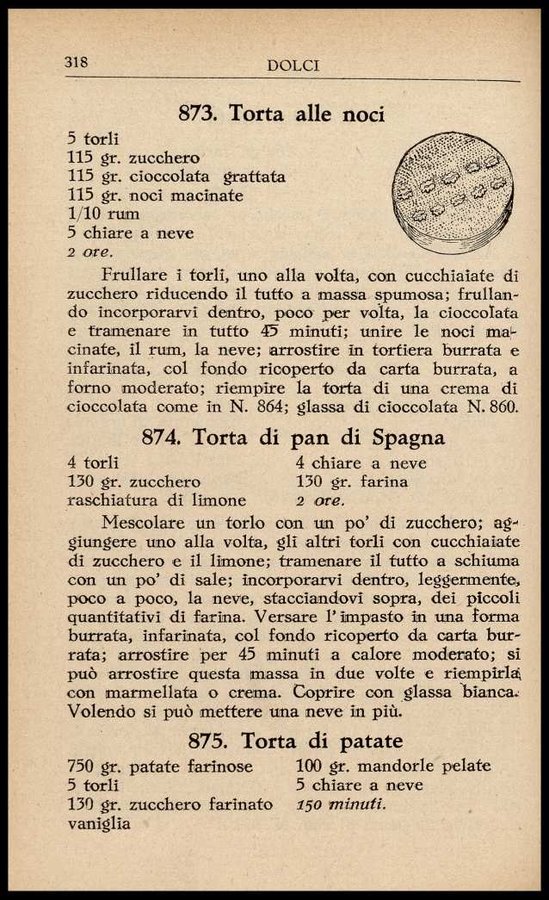 318 DOLCI

873. Torta alle noci

5 torli
115 gr. zucchero
115 gr. cioccolata grattata
115 gr. noci macinate
1/10 rum
5 chiare a neve
2 ore.

Frullare i torli, uno alla volta, con cucchiaiate di zucchero riducendo il tutto a massa spumosa; frullando incorporarvi dentro, poco per volta, la cioccolata e tramenare in tutto 45 minuti; unire le noci macinate, il rum, la neve; arrostire in tortiera burrata e infarinata, col fondo ricoperto da carta burrata, a forno moderato; riempire la torta di una crema di cioccolata come in N. 864; glassa di cioccolata N. 860.

874. Torta di pan di Spagna

4 torli
130 gr. zucchero
raschiatura di limone

4 chiare a neve
130 gr. farina
2 ore.

Mescolare un torlo con un po' di zucchero; aggiungere uno alla volta, gli altri torli con cucchiaiate di zucchero e il limone; tramenare il tutto a schiuma con un po' di sale; incorporarvi dentro, leggermente, poco a poco, la neve, stacciandovi sopra, dei piccoli quantitativi di farina. Versare l'impasto in una forma burrata, infarinata, col fondo ricoperto da carta burrata; arrostire per 45 minuti a calore moderato; si può arrostire questa massa in due volte e riempirla con marmellata o crema. Coprire con glassa bianca. Volendo si può mettere una neve in più.

875. Torta di patate

750 gr. patate farinose
5 torli
130 gr. zucchero farinato
vaniglia

100 gr. mandorle pelate
5 chiare a neve
150 minuti.